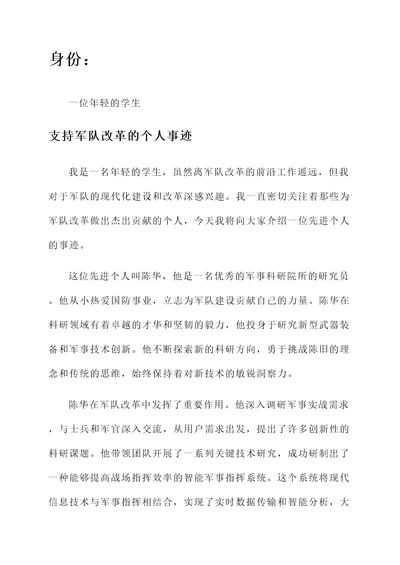 身份：

一位年轻的学生

支持军队改革的个人事迹

我是一名年轻的学生，虽然离军队改革的前沿工作遥远，但我对于军队的现代化建设和改革深感兴趣。我一直密切关注着那些为军队改革做出杰出贡献的个人，今天我将向大家介绍一位先进个人的事迹。

这位先进个人叫陈华，他是一名优秀的军事科研院所的研究员。他从小热爱国防事业，立志为军队建设贡献自己的力量。陈华在科研领域有着卓越的才华和坚韧的毅力，他投身于研究新型武器装备和军事技术创新。他不断探索新的科研方向，勇于挑战陈旧的理念和传统的思维，始终保持着对新技术的敏锐洞察力。

陈华在军队改革中发挥了重要作用。他深入调研军事实战需求，与士兵和军官深入交流，从用户需求出发，提出了许多创新性的科研课题。他带领团队开展了一系列关键技术研究，成功研制出了一种能够提高战场指挥效率的智能军事指挥系统。这个系统将现代信息技术与军事指挥相结合，实现了实时数据传输和智能分析，大